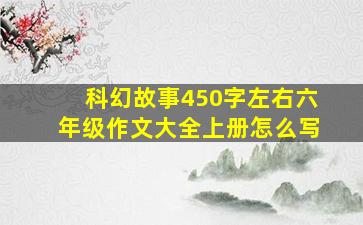 科幻故事450字左右六年级作文大全上册怎么写